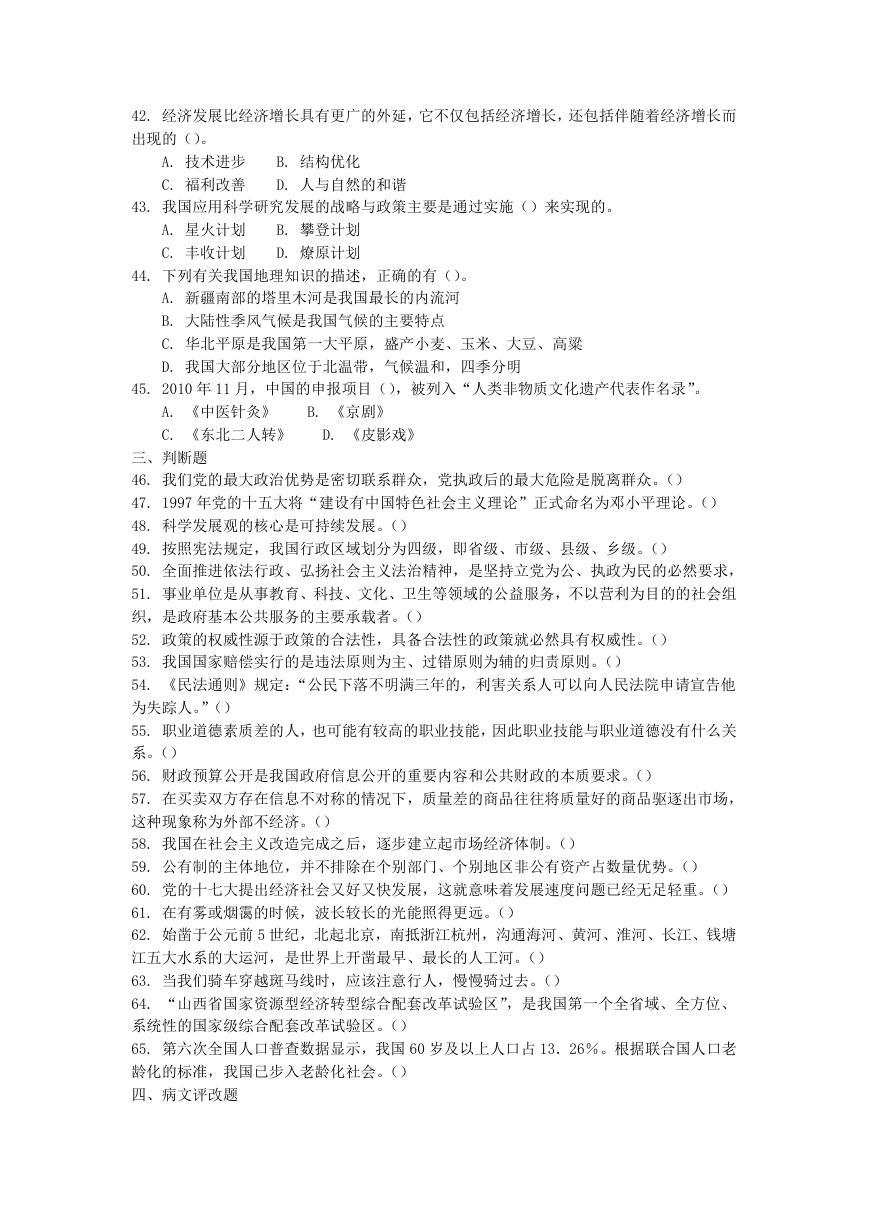 42. 经济发展比经济增长具有更广的外延，它不仅包括经济增长，还包括伴随着经济增长而出现的（）。
A. 技术进步　B. 结构优化
C. 福利改善　D. 人与自然的和谐
43. 我国应用科学研究发展的战略与政策主要是通过实施（）来实现的。
A. 星火计划　B. 攀登计划
C. 丰收计划　D. 燎原计划
44. 下列有关我国地理知识的描述，正确的有（）。
A. 新疆南部的塔里木河是我国最长的内流河
B. 大陆性季风气候是我国气候的主要特点
C. 华北平原是我国第一大平原，盛产小麦、玉米、大豆、高粱
D. 我国大部分地区位于北温带，气候温和，四季分明
45. 2010 年 11 月，中国的申报项目（），被列入“人类非物质文化遗产代表作名录”。
A. 《中医针灸》　B. 《京剧》
C. 《东北二人转》　D. 《皮影戏》
三、判断题
46. 我们党的最大政治优势是密切联系群众，党执政后的最大危险是脱离群众。（）
47. 1997 年党的十五大将“建设有中国特色社会主义理论”正式命名为邓小平理论。（）
48. 科学发展观的核心是可持续发展。（）
49. 按照宪法规定，我国行政区域划分为四级，即省级、市级、县级、乡级。（）
50. 全面推进依法行政、弘扬社会主义法治精神，是坚持立党为公、执政为民的必然要求，
51. 事业单位是从事教育、科技、文化、卫生等领域的公益服务，不以营利为目的的社会组织，是政府基本公共服务的主要承载者。（）
52. 政策的权威性源于政策的合法性，具备合法性的政策就必然具有权威性。（）
53. 我国国家赔偿实行的是违法原则为主、过错原则为辅的归责原则。（）
54. 《民法通则》规定：“公民下落不明满三年的，利害关系人可以向人民法院申请宣告他为失踪人。”（）
55. 职业道德素质差的人，也可能有较高的职业技能，因此职业技能与职业道德没有什么关系。（）
56. 财政预算公开是我国政府信息公开的重要内容和公共财政的本质要求。（）
57. 在买卖双方存在信息不对称的情况下，质量差的商品往往将质量好的商品驱逐出市场，这种现象称为外部不经济。（）
58. 我国在社会主义改造完成之后，逐步建立起市场经济体制。（）
59. 公有制的主体地位，并不排除在个别部门、个别地区非公有资产占数量优势。（）
60. 党的十七大提出经济社会又好又快发展，这就意味着发展速度问题已经无足轻重。（）
61. 在有雾或烟霭的时候，波长较长的光能照得更远。（）
62. 始凿于公元前 5 世纪，北起北京，南抵浙江杭州，沟通海河、黄河、淮河、长江、钱塘江五大水系的大运河，是世界上开凿最早、最长的人工河。（）
63. 当我们骑车穿越斑马线时，应该注意行人，慢慢骑过去。（）
64. “山西省国家资源型经济转型综合配套改革试验区”，是我国第一个全省域、全方位、系统性的国家级综合配套改革试验区。（）
65. 第六次全国人口普查数据显示，我国 60 岁及以上人口占 13．26%。根据联合国人口老龄化的标准，我国已步入老龄化社会。（）
四、病文评改题